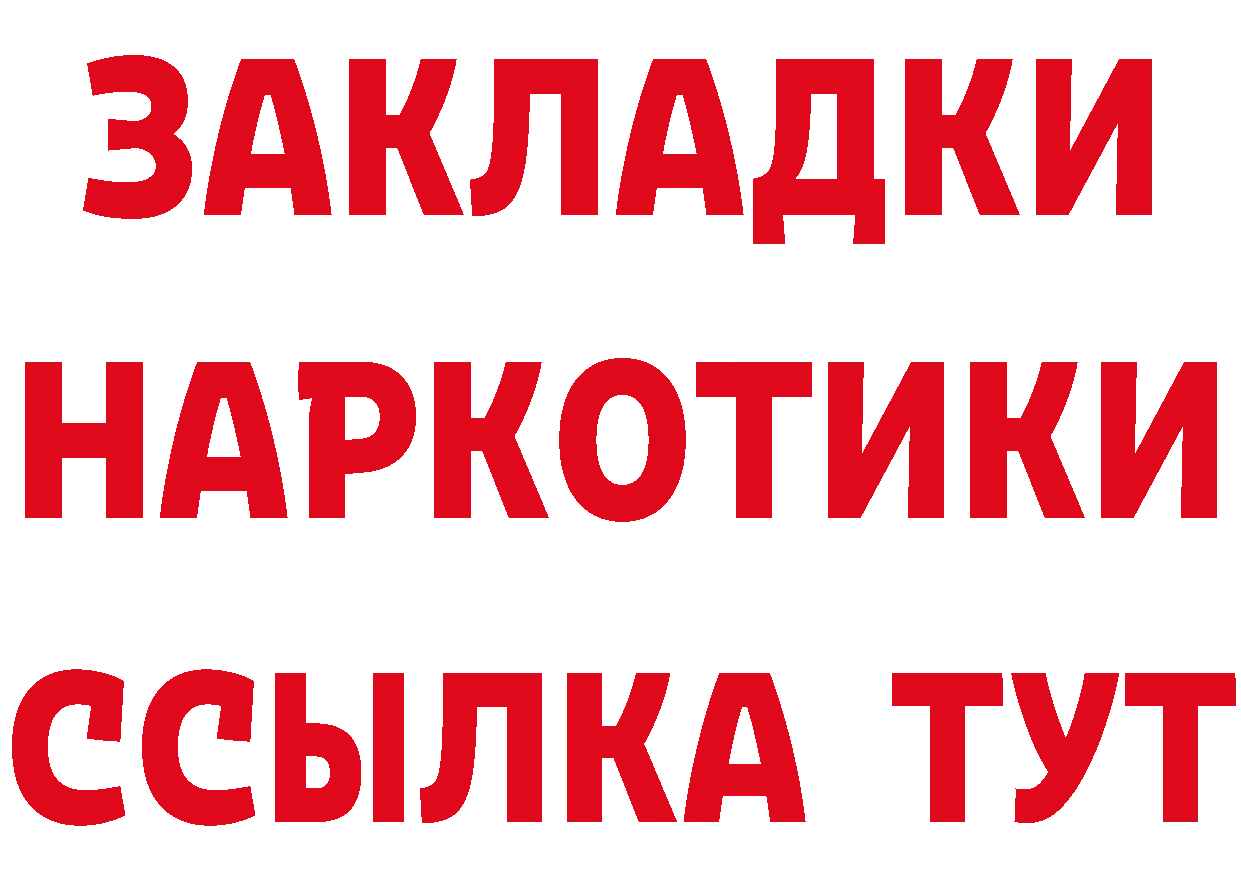 ЗАКЛАДКИ НАРКОТИКИ ССЫЛКА ТУТ